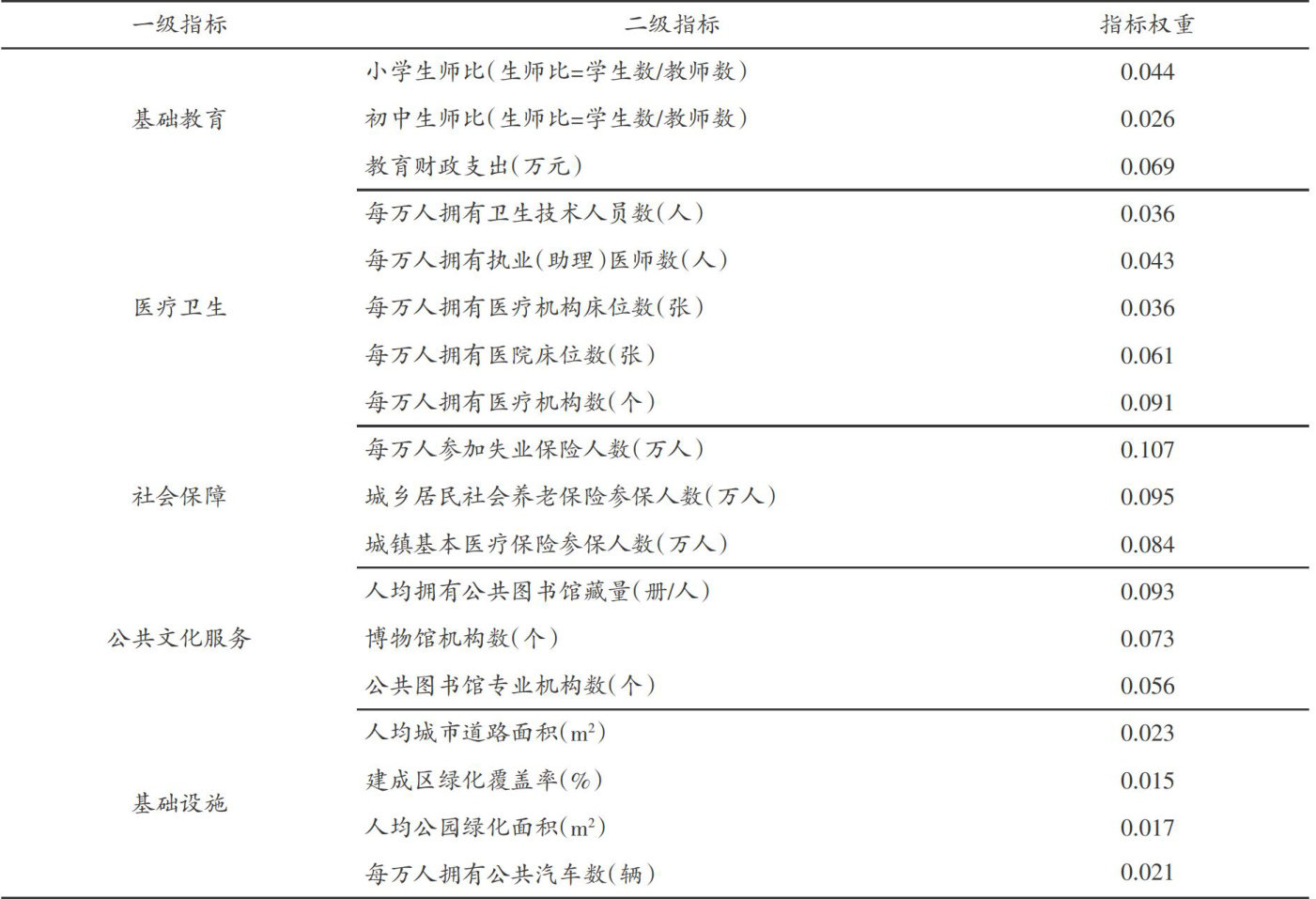 | 一级指标 | 二级指标 | 指标权重 |
|---|---|---|
| 基础教育 | 小学生师比(生师比=学生数/教师数) | 0.044 |
|  | 初中生师比(生师比=学生数/教师数) | 0.026 |
|  | 教育财政支出(万元) | 0.069 |
| 医疗卫生 | 每万人拥有卫生技术人员数(人) | 0.036 |
|  | 每万人拥有执业(助理)医师数(人) | 0.043 |
|  | 每万人拥有医疗机构床位数(张) | 0.036 |
|  | 每万人拥有医院床位数(张) | 0.061 |
|  | 每万人拥有医疗机构数(个) | 0.091 |
| 社会保障 | 每万人参加失业保险人数(万人) | 0.107 |
|  | 城乡居民社会养老保险参保人数(万人) | 0.095 |
|  | 城镇基本医疗保险参保人数(万人) | 0.084 |
| 公共文化服务 | 人均拥有公共图书馆藏量(册/人) | 0.093 |
|  | 博物馆机构数(个) | 0.073 |
|  | 公共图书馆专业机构数(个) | 0.056 |
| 基础设施 | 人均城市道路面积($m^2$) | 0.023 |
|  | 建成区绿化覆盖率(%) | 0.015 |
|  | 人均公园绿化面积($m^2$) | 0.017 |
|  | 每万人拥有公共汽车数(辆) | 0.021 |